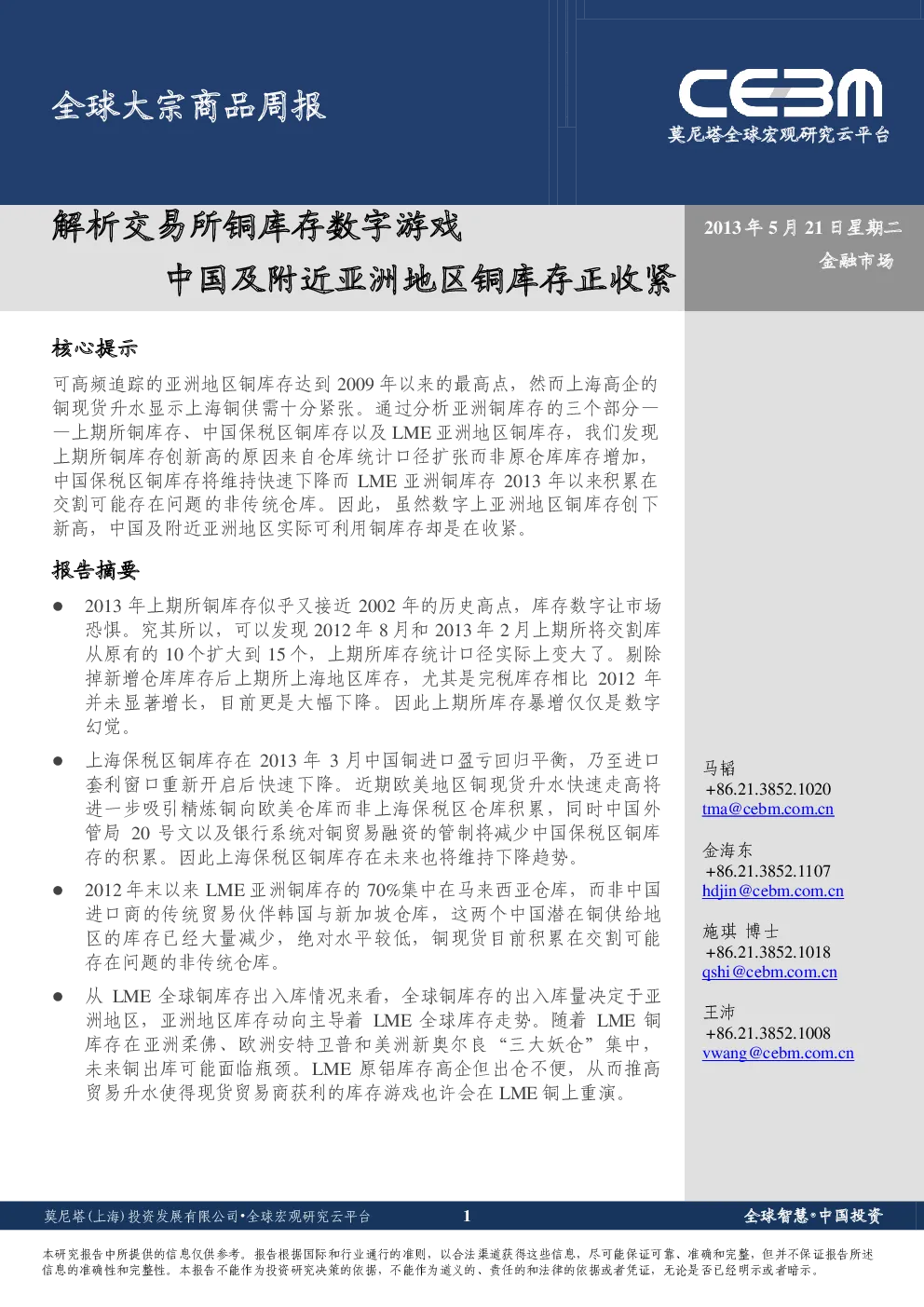 全球大宗商品周报

CEBM
莫尼塔全球宏观研究云平台

解析交易所铜库存数字游戏
中国及附近亚洲地区铜库存正收紧

2013 年 5 月 21 日星期二
金融市场

核心提示

可高频追踪的亚洲地区铜库存达到 2009 年以来的最高点，然而上海高企的铜现货升水显示上海铜供需十分紧张。通过分析亚洲铜库存的三个部分——上期所铜库存、中国保税区铜库存以及 LME 亚洲地区铜库存，我们发现上期所铜库存创新高的原因来自仓库统计口径扩张而非原仓库库存增加，中国保税区铜库存将维持快速下降而 LME 亚洲铜库存 2013 年以来积累在交割可能存在问题的非传统仓库。因此，虽然数字上亚洲地区铜库存创下新高，中国及附近亚洲地区实际可利用铜库存却是在收紧。

报告摘要

● 2013 年上期所铜库存似乎又接近 2002 年的历史高点，库存数字让市场恐惧。究其所以，可以发现 2012 年 8 月和 2013 年 2 月上期所将交割库从原有的 10 个扩大到 15 个，上期所库存统计口径实际上变大了。剔除掉新增仓库库存后上期所上海地区库存，尤其是完税库存相比 2012 年并未显著增长，目前更是大幅下降。因此上期所库存暴增仅仅是数字幻觉。

● 上海保税区铜库存在 2013 年 3 月中国铜进口盈亏回归平衡，乃至进口套利窗口重新开启后快速下降。近期欧美地区铜现货升水快速走高将进一步吸引精炼铜向欧美仓库而非上海保税区仓库积累，同时中国外管局 20 号文以及银行系统对铜贸易融资的管制将减少中国保税区铜库存的积累。因此上海保税区铜库存在未来也将维持下降趋势。

● 2012 年末以来 LME 亚洲铜库存的 70%集中在马来西亚仓库，而非中国进口商的传统贸易伙伴韩国与新加坡仓库，这两个中国潜在铜供给地区的库存已经大量减少，绝对水平较低，铜现货目前积累在交割可能存在问题的非传统仓库。

● 从 LME 全球铜库存出入库情况来看，全球铜库存的出入库量决定于亚洲地区，亚洲地区库存动向主导着 LME 全球库存走势。随着 LME 铜库存在亚洲柔佛、欧洲安特卫普和美洲新奥尔良“三大妖仓”集中，未来铜出库可能面临瓶颈。LME 原铝库存高企但出仓不便，从而推高贸易升水使得现货贸易商获利的库存游戏也许会在 LME 铜上重演。

马韬
+86.21.3852.1020
tma@cebm.com.cn

金海东
+86.21.3852.1107
hdjin@cebm.com.cn

施琪 博士
+86.21.3852.1018
qshi@cebm.com.cn

王沛
+86.21.3852.1008
vwang@cebm.com.cn

莫尼塔(上海)投资发展有限公司•全球宏观研究云平台 1 全球智慧•中国投资

本研究报告中所提供的信息仅供参考。报告根据国际和行业通行的准则，以合法渠道获得这些信息，尽可能保证可靠、准确和完整，但并不保证报告所述信息的准确性和完整性。本报告不能作为投资研究决策的依据，不能作为道义的、责任的和法律的依据或者凭证，无论是否已经明示或者暗示。